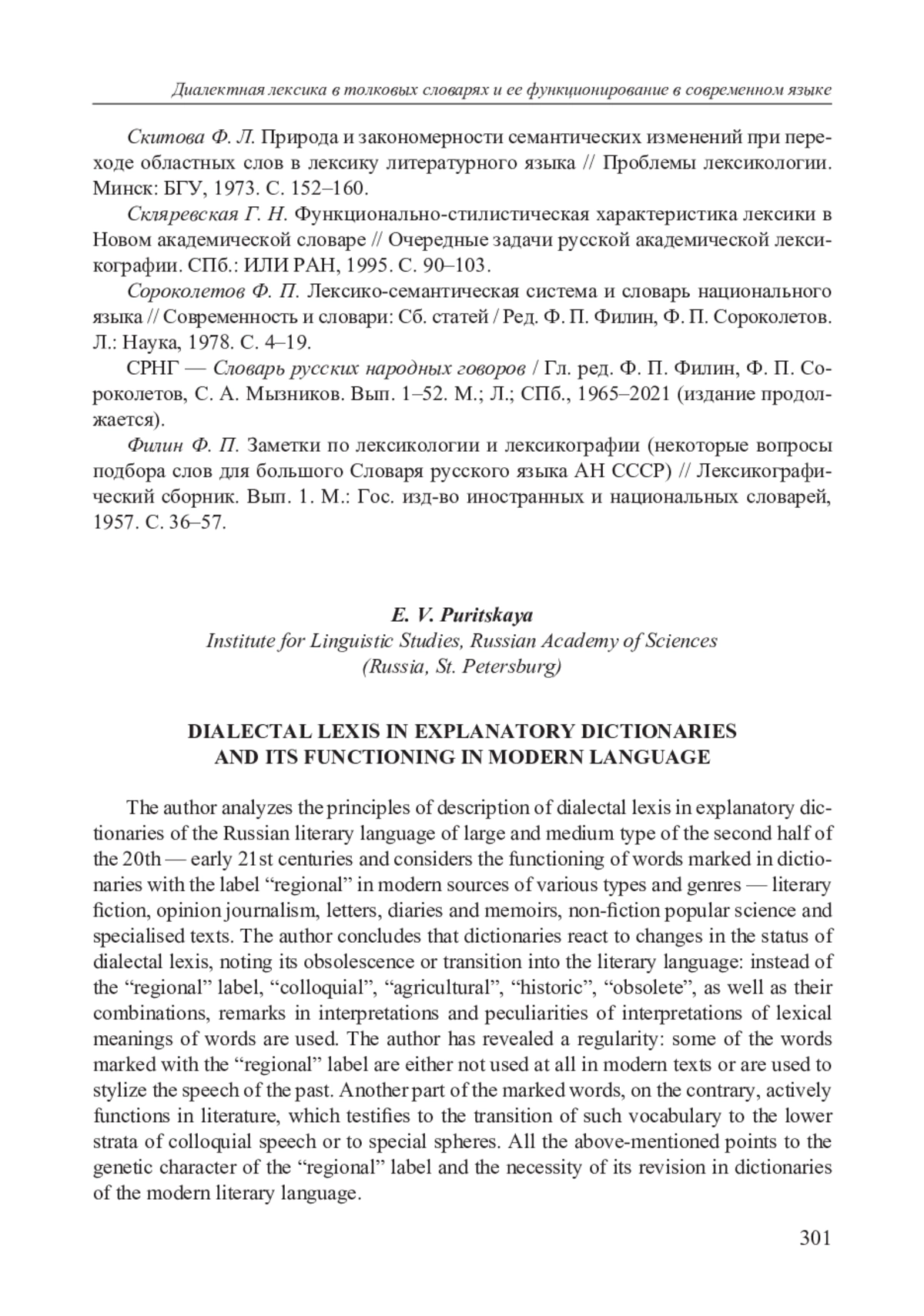 Диалектная лексика в толковых словарях и ее функционирование в современном языке

Скитова Ф. Л. Природа и закономерности семантических изменений при переходе областных слов в лексику литературного языка // Проблемы лексикологии. Минск: БГУ, 1973. С. 152–160.

Скляревская Г. Н. Функционально-стилистическая характеристика лексики в Новом академической словаре // Очередные задачи русской академической лексикографии. СПб.: ИЛИ РАН, 1995. С. 90–103.

Сороколетов Ф. П. Лексико-семантическая система и словарь национального языка // Современность и словари: Сб. статей / Ред. Ф. П. Филин, Ф. П. Сороколетов. Л.: Наука, 1978. С. 4–19.

СРНГ — Словарь русских народных говоров / Гл. ред. Ф. П. Филин, Ф. П. Сороколетов, С. А. Мызников. Вып. 1–52. М.; Л.; СПб., 1965–2021 (издание продолжается).

Филин Ф. П. Заметки по лексикологии и лексикографии (некоторые вопросы подбора слов для большого Словаря русского языка АН СССР) // Лексикографический сборник. Вып. 1. М.: Гос. изд-во иностранных и национальных словарей, 1957. С. 36–57.

E. V. Puritskaya
Institute for Linguistic Studies, Russian Academy of Sciences
(Russia, St. Petersburg)

DIALECTAL LEXIS IN EXPLANATORY DICTIONARIES
AND ITS FUNCTIONING IN MODERN LANGUAGE

The author analyzes the principles of description of dialectal lexis in explanatory dictionaries of the Russian literary language of large and medium type of the second half of the 20th — early 21st centuries and considers the functioning of words marked in dictionaries with the label “regional” in modern sources of various types and genres — literary fiction, opinion journalism, letters, diaries and memoirs, non-fiction popular science and specialised texts. The author concludes that dictionaries react to changes in the status of dialectal lexis, noting its obsolescence or transition into the literary language: instead of the “regional” label, “colloquial”, “agricultural”, “historic”, “obsolete”, as well as their combinations, remarks in interpretations and peculiarities of interpretations of lexical meanings of words are used. The author has revealed a regularity: some of the words marked with the “regional” label are either not used at all in modern texts or are used to stylize the speech of the past. Another part of the marked words, on the contrary, actively functions in literature, which testifies to the transition of such vocabulary to the lower strata of colloquial speech or to special spheres. All the above-mentioned points to the genetic character of the “regional” label and the necessity of its revision in dictionaries of the modern literary language.

301